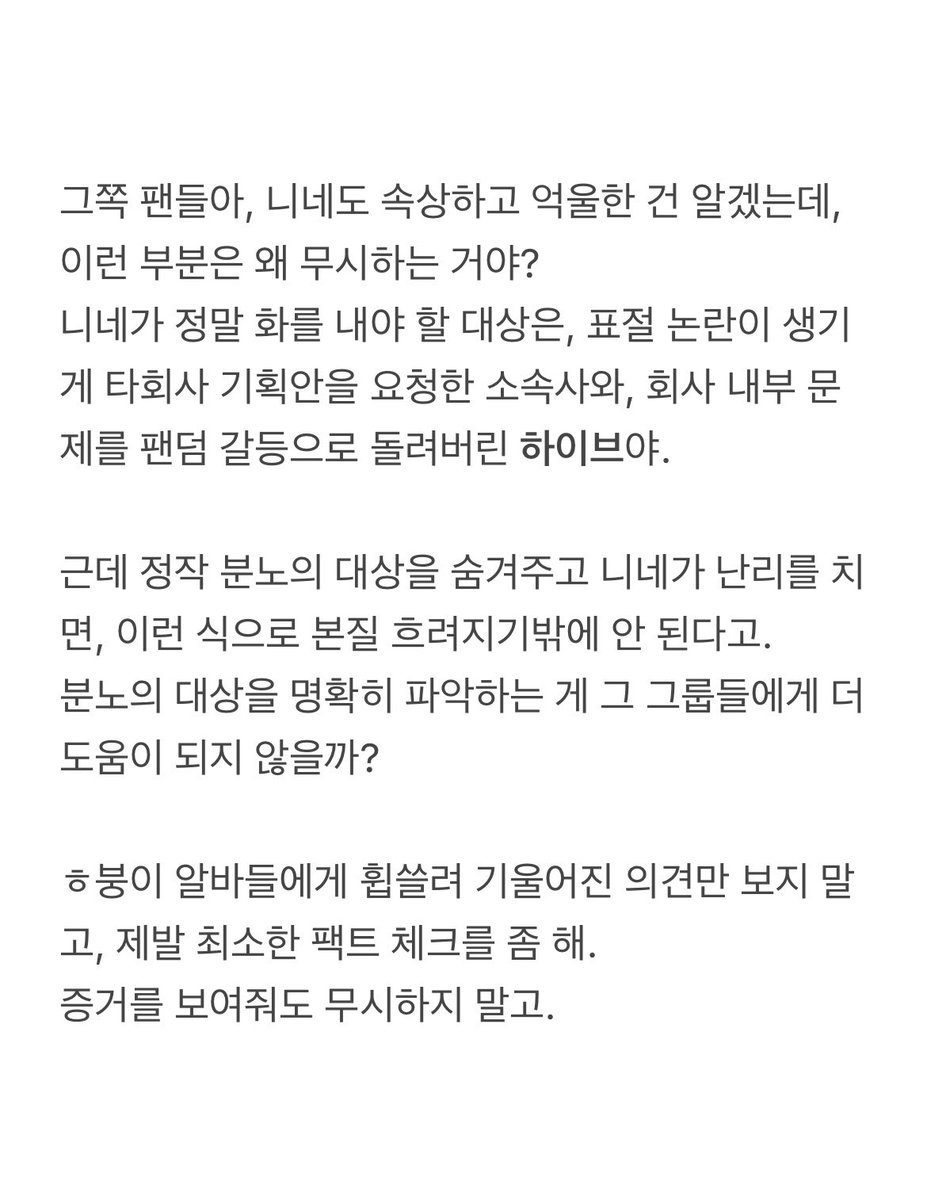 그쪽 팬들아, 니네도 속상하고 억울한 건 알겠는데, 이런 부분은 왜 무시하는 거야?
니네가 정말 화를 내야 할 대상은, 표절 논란이 생기게 타회사 기획안을 요청한 소속사와, 회사 내부 문제를 팬덤 갈등으로 돌려버린 하이브야.

근데 정작 분노의 대상을 숨겨주고 니네가 난리를 치면, 이런 식으로 본질 흐려지기밖에 안 된다고.
분노의 대상을 명확히 파악하는 게 그 그룹들에게 더 도움이 되지 않을까?

ㅎ붕이 알바들에게 휩쓸려 기울어진 의견만 보지 말고, 제발 최소한 팩트 체크를 좀 해.
증거를 보여줘도 무시하지 말고.